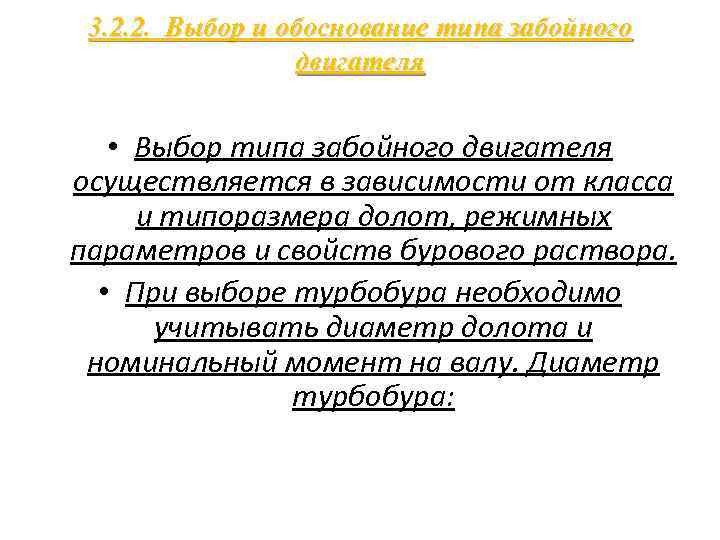 3.2.2. Выбор и обоснование типа забойного двигателя

• Выбор типа забойного двигателя осуществляется в зависимости от класса и типоразмера долот, режимных параметров и свойств бурового раствора.

• При выборе турбобура необходимо учитывать диаметр долота и номинальный момент на валу. Диаметр турбобура: